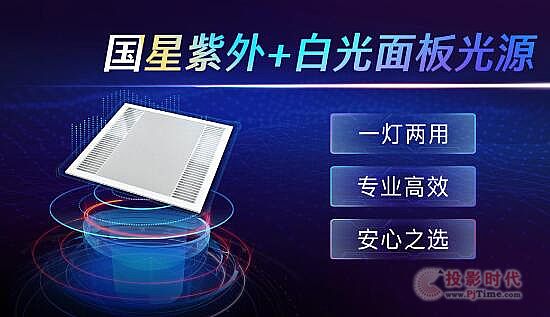 国星紫外+白光面板光源

一灯两用

专业高效

安心之选

投影时代
www.PjTime.com